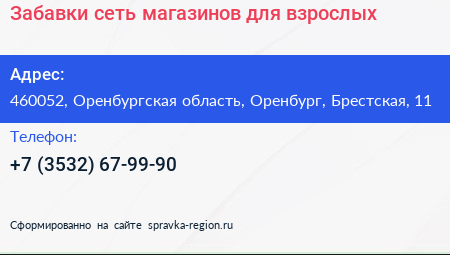 Забавки сеть магазинов для взрослых

Адрес:
460052, Оренбургская область, Оренбург, Брестская, 11

Телефон:
+7 (3532) 67-99-90

Сформированно на сайте spravka-region.ru